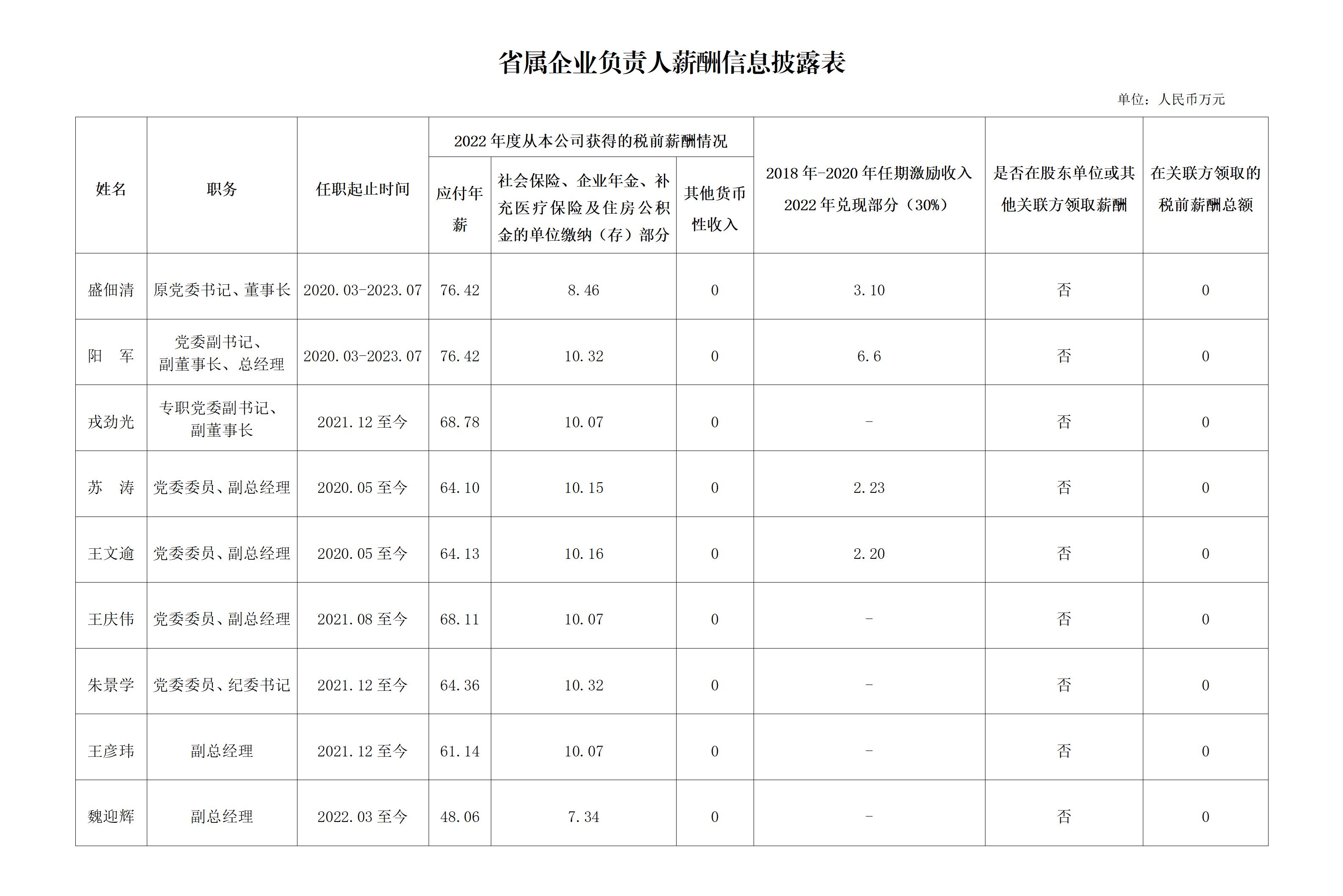 省属企业负责人薪酬信息披露表

单位：人民币万元

| 姓名 | 职务 | 任职起止时间 | 2022年度从本公司获得的税前薪酬情况 | | | 2018年-2020年任期激励收入2022年兑现部分（30%） | 是否在股东单位或其他关联方领取薪酬 | 在关联方领取的税前薪酬总额 |
|---|---|---|---|---|---|---|---|---|
| | | | 应付年薪 | 社会保险、企业年金、补充医疗保险及住房公积金的单位缴纳（存）部分 | 其他货币性收入 | | | |
| 盛佃清 | 原党委书记、董事长 | 2020.03-2023.07 | 76.42 | 8.46 | 0 | 3.10 | 否 | 0 |
| 阳　军 | 党委副书记、副董事长、总经理 | 2020.03-2023.07 | 76.42 | 10.32 | 0 | 6.6 | 否 | 0 |
| 戎劲光 | 专职党委副书记、副董事长 | 2021.12至今 | 68.78 | 10.07 | 0 | - | 否 | 0 |
| 苏　涛 | 党委委员、副总经理 | 2020.05至今 | 64.10 | 10.15 | 0 | 2.23 | 否 | 0 |
| 王文逾 | 党委委员、副总经理 | 2020.05至今 | 64.13 | 10.16 | 0 | 2.20 | 否 | 0 |
| 王庆伟 | 党委委员、副总经理 | 2021.08至今 | 68.11 | 10.07 | 0 | - | 否 | 0 |
| 朱景学 | 党委委员、纪委书记 | 2021.12至今 | 64.36 | 10.32 | 0 | - | 否 | 0 |
| 王彦玮 | 副总经理 | 2021.12至今 | 61.14 | 10.07 | 0 | - | 否 | 0 |
| 魏迎辉 | 副总经理 | 2022.03至今 | 48.06 | 7.34 | 0 | - | 否 | 0 |